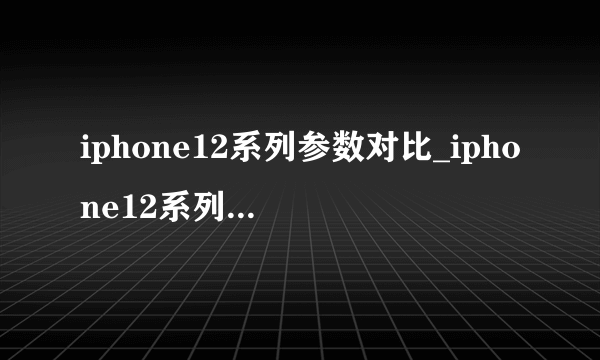 iphone12系列参数对比_iphone12系列...